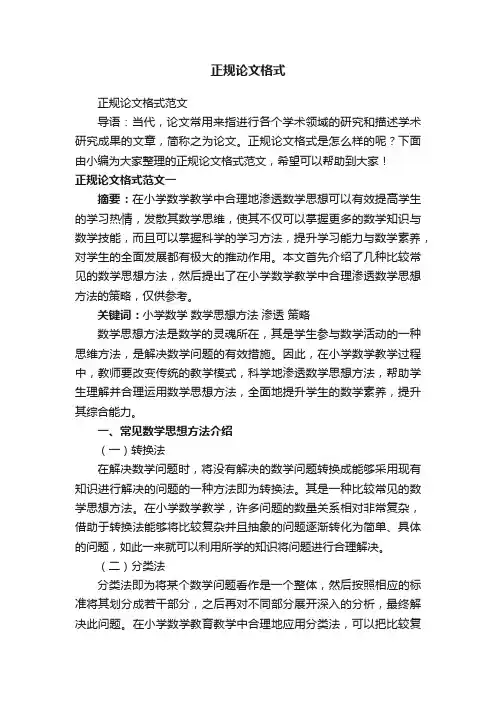 正规论文格式

正规论文格式范文

导语：当代，论文常用来指进行各个学术领域的研究和描述学术研究成果的文章，简称之为论文。正规论文格式是怎么样的呢？下面由小编为大家整理的正规论文格式范文，希望可以帮助到大家！

正规论文格式范文一

摘要：在小学数学教学中合理地渗透数学思想可以有效提高学生的学习热情，发散其数学思维，使其不仅可以掌握更多的数学知识与数学技能，而且可以掌握科学的学习方法，提升学习能力与数学素养，对学生的全面发展都有极大的推动作用。本文首先介绍了几种比较常见的数学思想方法，然后提出了在小学数学教学中合理渗透数学思想方法的策略，仅供参考。

关键词：小学数学 数学思想方法 渗透 策略

数学思想方法是数学的灵魂所在，其是学生参与数学活动的一种思维方法，是解决数学问题的有效措施。因此，在小学数学教学过程中，教师要改变传统的教学模式，科学地渗透数学思想方法，帮助学生理解并合理运用数学思想方法，全面地提升学生的数学素养，提升其综合能力。

一、常见数学思想方法介绍

（一）转换法

在解决数学问题时，将没有解决的数学问题转换成能够采用现有知识进行解决的问题的一种方法即为转换法。其是一种比较常见的数学思想方法。在小学数学教学，许多问题的数量关系相对非常复杂，借助于转换法能够将比较复杂并且抽象的问题逐渐转化为简单、具体的问题，如此一来就可以利用所学的知识将问题进行合理解决。

（二）分类法

分类法即为将某个数学问题看作是一个整体，然后按照相应的标准将其划分成若干部分，之后再对不同部分展开深入的分析，最终解决此问题。在小学数学教育教学中合理地应用分类法，可以把比较复